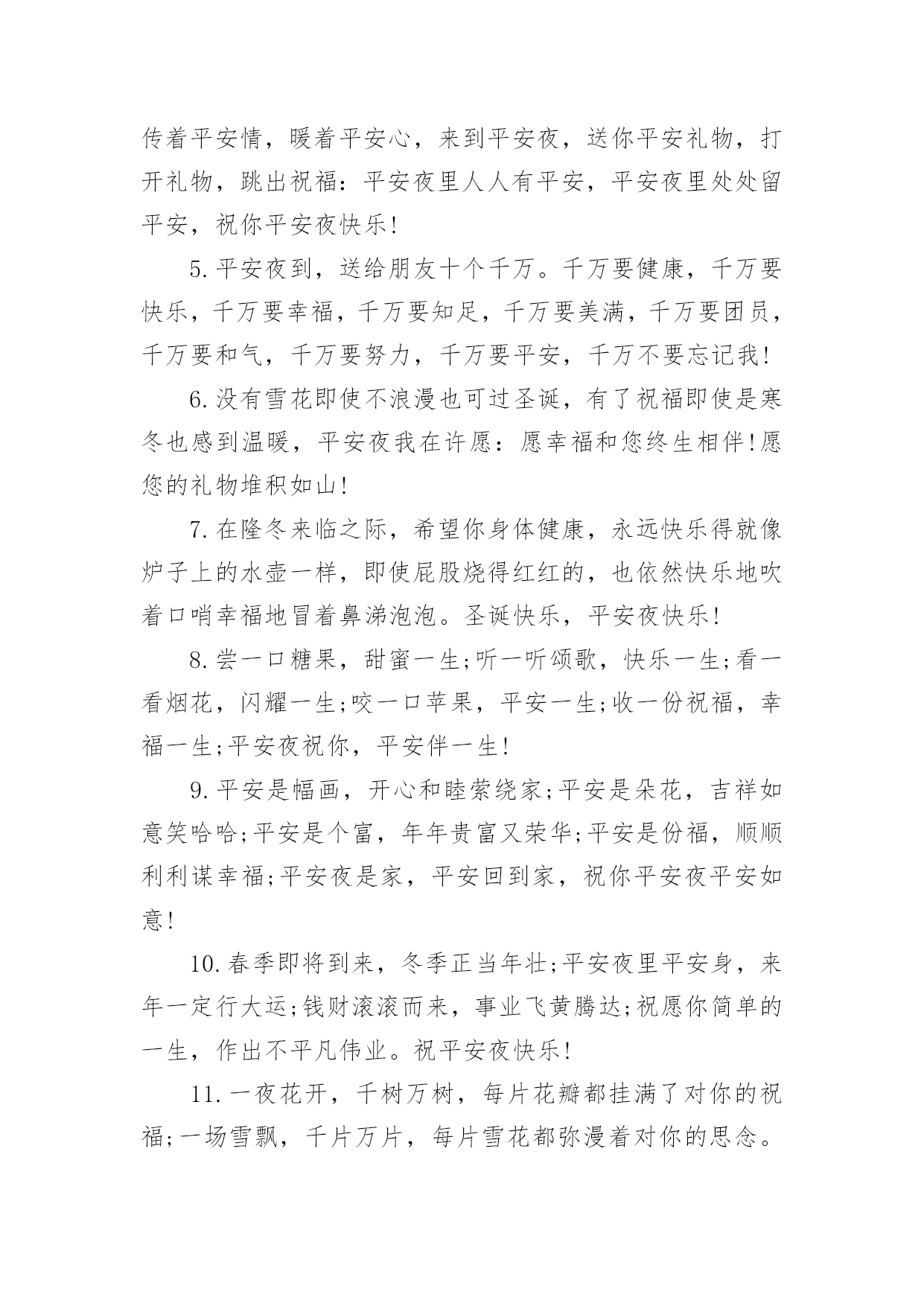 传着平安情，暖着平安心，来到平安夜，送你平安礼物，打开礼物，跳出祝福：平安夜里人人有平安，平安夜里处处留平安，祝你平安夜快乐!

5.平安夜到，送给朋友十个千万。千万要健康，千万要快乐，千万要幸福，千万要知足，千万要美满，千万要团员，千万要和气，千万要努力，千万要平安，千万不要忘记我!

6.没有雪花即使不浪漫也可过圣诞，有了祝福即使是寒冬也感到温暖，平安夜我在许愿：愿幸福和您终生相伴!愿您的礼物堆积如山!

7.在隆冬来临之际，希望你身体健康，永远快乐得就像炉子上的水壶一样，即使屁股烧得红红的，也依然快乐地吹着口哨幸福地冒着鼻涕泡泡。圣诞快乐，平安夜快乐!

8.尝一口糖果，甜蜜一生;听一听颂歌，快乐一生;看一看烟花，闪耀一生;咬一口苹果，平安一生;收一份祝福，幸福一生;平安夜祝你，平安伴一生!

9.平安是幅画，开心和睦萦绕家;平安是朵花，吉祥如意笑哈哈;平安是个富，年年贵富又荣华;平安是份福，顺顺利利谋幸福;平安夜是家，平安回到家，祝你平安夜平安如意!

10.春季即将到来，冬季正当年壮;平安夜里平安身，来年一定行大运;钱财滚滚而来，事业飞黄腾达;祝愿你简单的一生，作出不平凡伟业。祝平安夜快乐!

11.一夜花开，千树万树，每片花瓣都挂满了对你的祝福;一场雪飘，千片万片，每片雪花都弥漫着对你的思念。